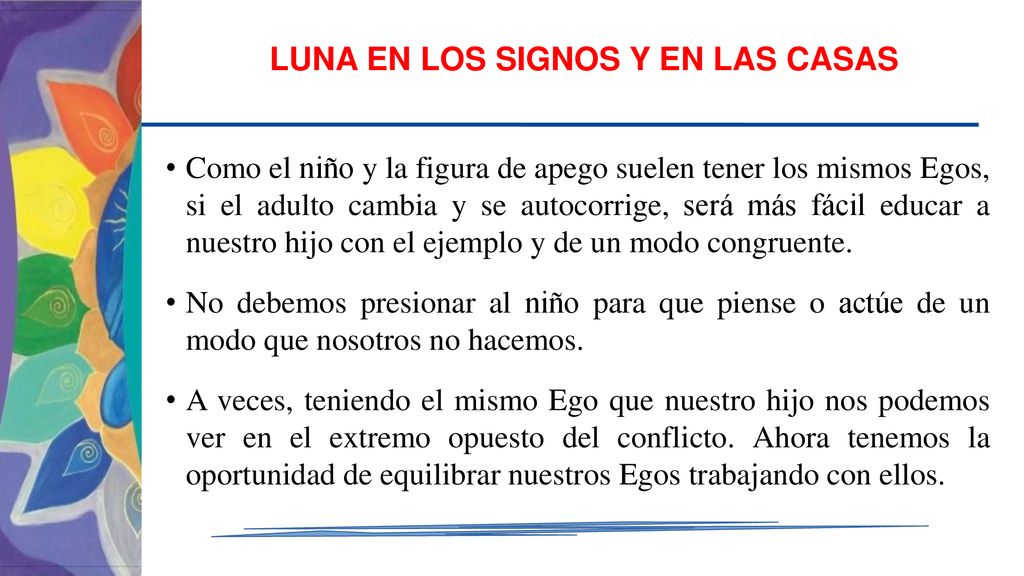 LUNA EN LOS SIGNOS Y EN LAS CASAS

• Como el niño y la figura de apego suelen tener los mismos Egos, si el adulto cambia y se autocorrige, será más fácil educar a nuestro hijo con el ejemplo y de un modo congruente.

• No debemos presionar al niño para que piense o actúe de un modo que nosotros no hacemos.

• A veces, teniendo el mismo Ego que nuestro hijo nos podemos ver en el extremo opuesto del conflicto. Ahora tenemos la oportunidad de equilibrar nuestros Egos trabajando con ellos.